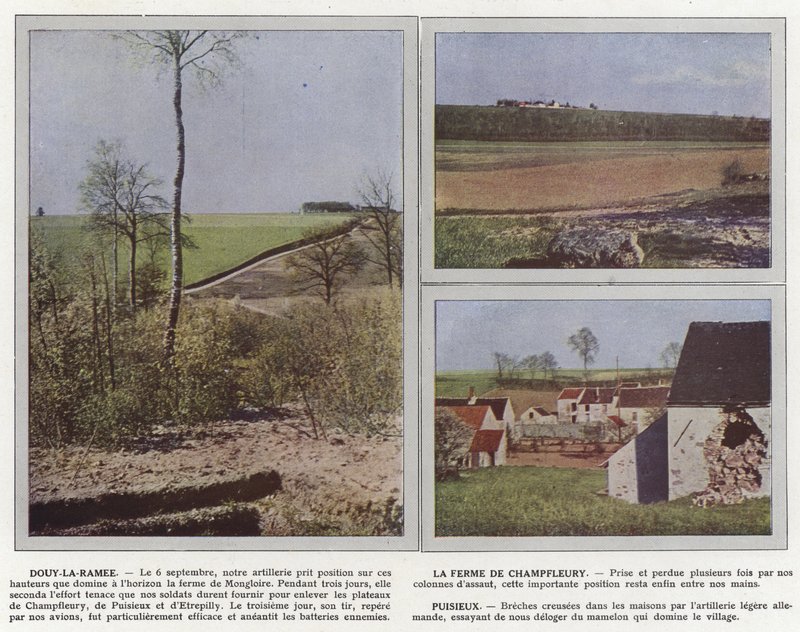 DOUY-LA-RAMEE. — Le 6 septembre, notre artillerie prit position sur ces hauteurs que domine à l'horizon la ferme de Mongloire. Pendant trois jours, elle seconda l'effort tenace que nos soldats durent fournir pour enlever les plateaux de Champfleury, de Puisieux et d'Etrepilly. Le troisième jour, son tir, repéré par nos avions, fut particulièrement efficace et anéantit les batteries ennemies.

LA FERME DE CHAMPFLEURY. — Prise et perdue plusieurs fois par nos colonnes d'assaut, cette importante position resta enfin entre nos mains.

PUISIEUX. — Brèches creusées dans les maisons par l'artillerie légère allemande, essayant de nous déloger du mamelon qui domine le village.